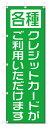 各種

クレジットカードが

ご利用いただけます